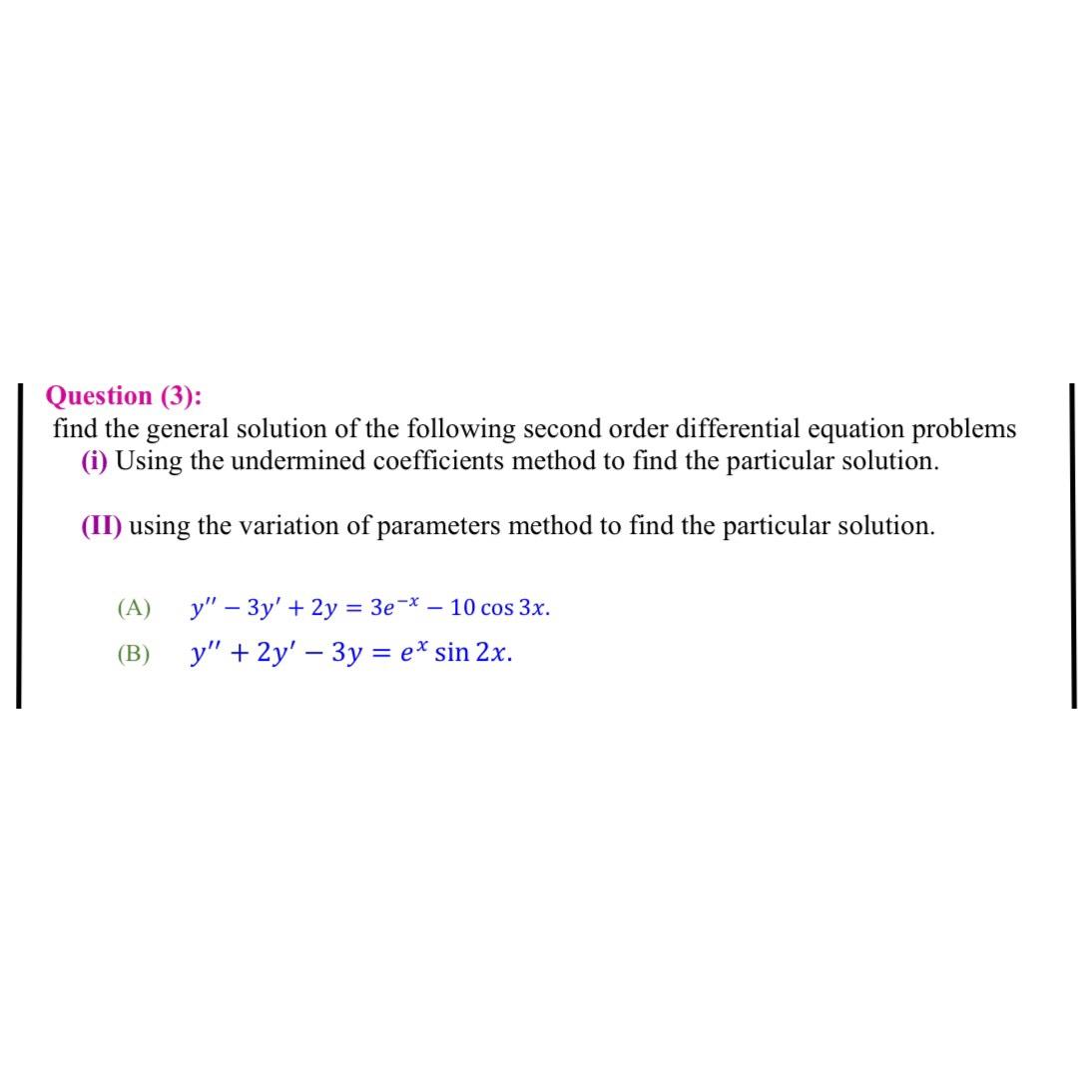 Question (3):

find the general solution of the following second order differential equation problems

(i) Using the undermined coefficients method to find the particular solution.

(II) using the variation of parameters method to find the particular solution.

(A) $y'' - 3y' + 2y = 3e^{-x} - 10\cos 3x.$

(B) $y'' + 2y' - 3y = e^{x}\sin 2x.$